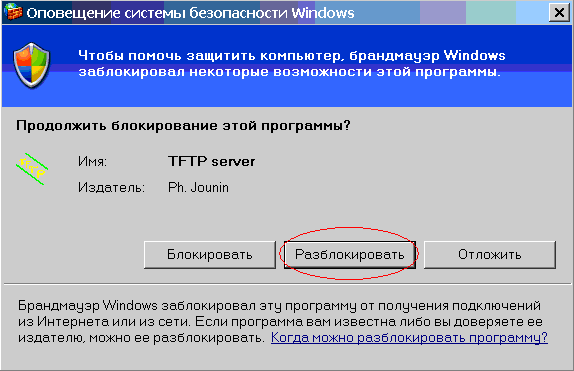 Оповещение системы безопасности Windows

Чтобы помочь защитить компьютер, брандмауэр Windows заблокировал некоторые возможности этой программы.

Продолжить блокирование этой программы?

Имя: TFTP server

Издатель: Ph. Jounin

Блокировать Разблокировать Отложить

Брандмауэр Windows заблокировал эту программу от получения подключений из Интернета или из сети. Если программа вам известна либо вы доверяете ее издателю, можно ее разблокировать. Когда можно разблокировать программу?